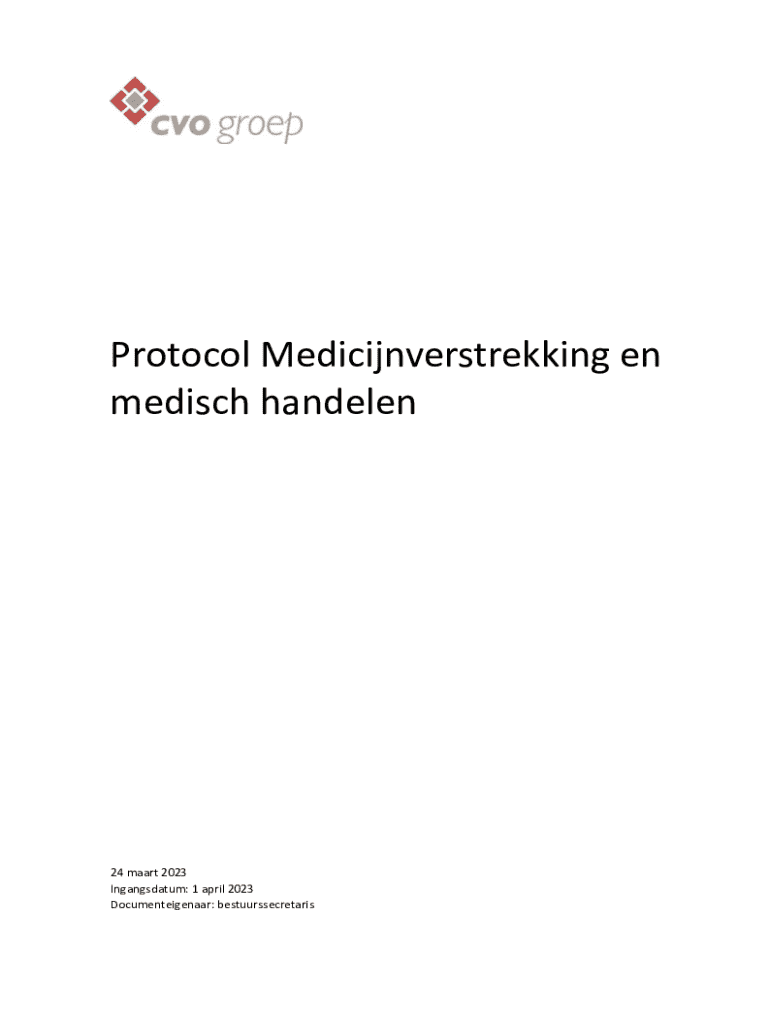 cvo groep

Protocol Medicijnverstrekking en medisch handelen

24 maart 2023
Ingangsdatum: 1 april 2023
Documenteigenaar: bestuurssecretaris